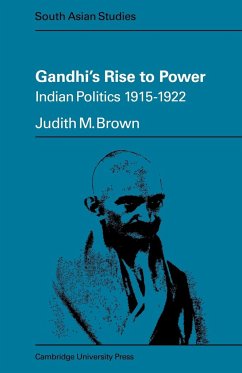 South Asian Studies

Gandhi's Rise to Power
Indian Politics 1915-1922

Judith M. Brown

Cambridge University Press